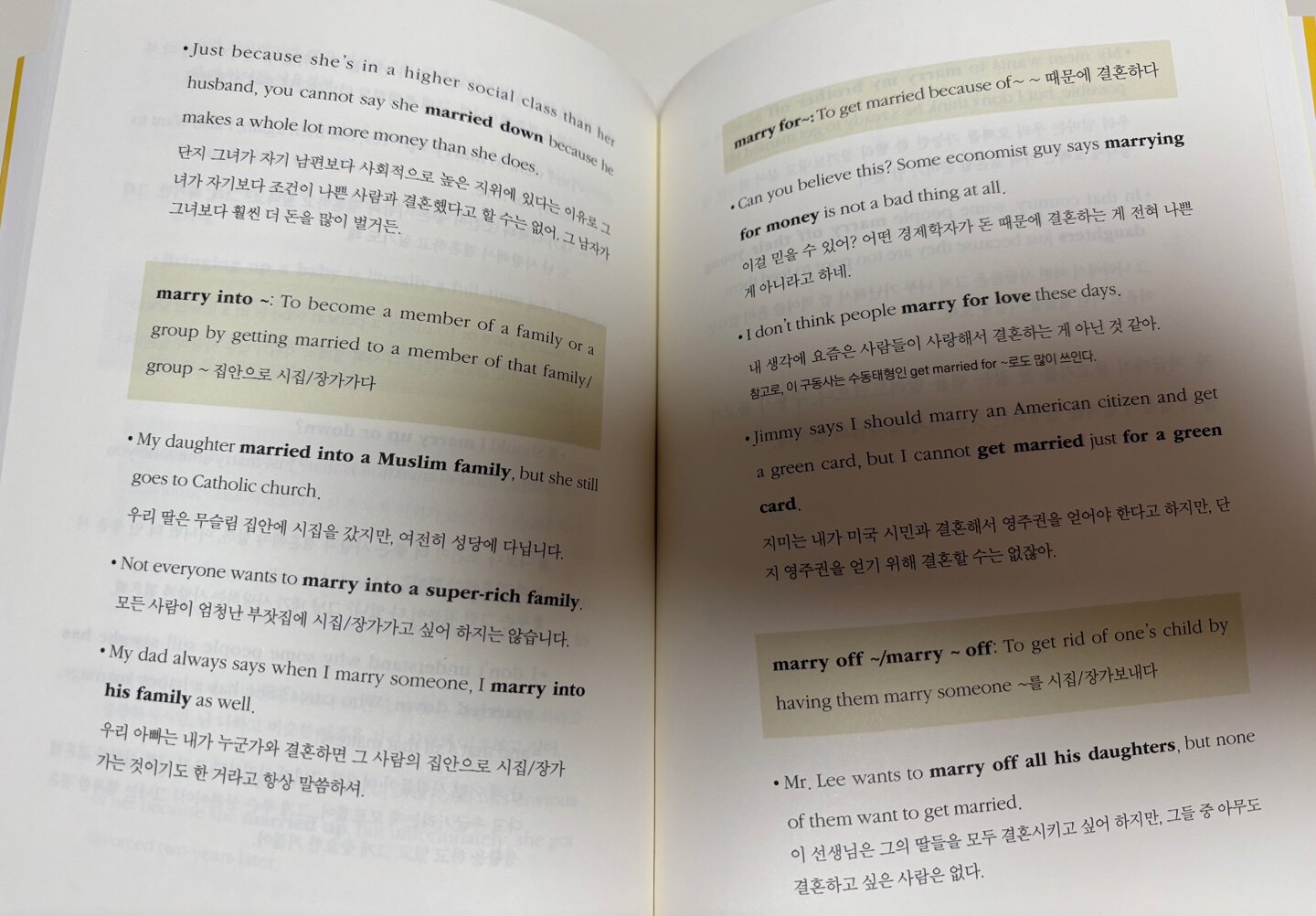 • Just because she's in a higher social class than her husband, you cannot say she married down because he makes a whole lot more money than she does.

단지 그녀가 자기 남편보다 사회적으로 높은 지위에 있다는 이유로 그녀가 자기보다 조건이 나쁜 사람과 결혼했다고 할 수는 없어. 그 남자가 그녀보다 훨씬 더 돈을 많이 벌거든.

marry into ~: To become a member of a family or a group by getting married to a member of that family/group ~ 집안으로 시집/장가가다

• My daughter married into a Muslim family, but she still goes to Catholic church.

우리 딸은 무슬림 집안에 시집을 갔지만, 여전히 성당에 다닙니다.

• Not everyone wants to marry into a super-rich family.

모든 사람이 엄청난 부잣집에 시집/장가가고 싶어 하지는 않습니다.

• My dad always says when I marry someone, I marry into his family as well.

우리 아빠는 내가 누군가와 결혼하면 그 사람의 집안으로 시집/장가 가는 것이기도 한 거라고 항상 말씀하셔.

marry for~: To get married because of~ ~ 때문에 결혼하다

• Can you believe this? Some economist guy says marrying for money is not a bad thing at all.

이걸 믿을 수 있어? 어떤 경제학자가 돈 때문에 결혼하는 게 전혀 나쁜 게 아니라고 하네.

• I don't think people marry for love these days.

내 생각에 요즘은 사람들이 사랑해서 결혼하는 게 아닌 것 같아.
참고로, 이 구동사는 수동태형인 get married for ~로도 많이 쓰인다.

• Jimmy says I should marry an American citizen and get a green card, but I cannot get married just for a green card.

지미는 내가 미국 시민과 결혼해서 영주권을 얻어야 한다고 하지만, 단지 영주권을 얻기 위해 결혼할 수는 없잖아.

marry off ~/marry ~ off: To get rid of one's child by having them marry someone ~를 시집/장가보내다

• Mr. Lee wants to marry off all his daughters, but none of them want to get married.

이 선생님은 그의 딸들을 모두 결혼시키고 싶어 하지만, 그들 중 아무도 결혼하고 싶은 사람은 없다.